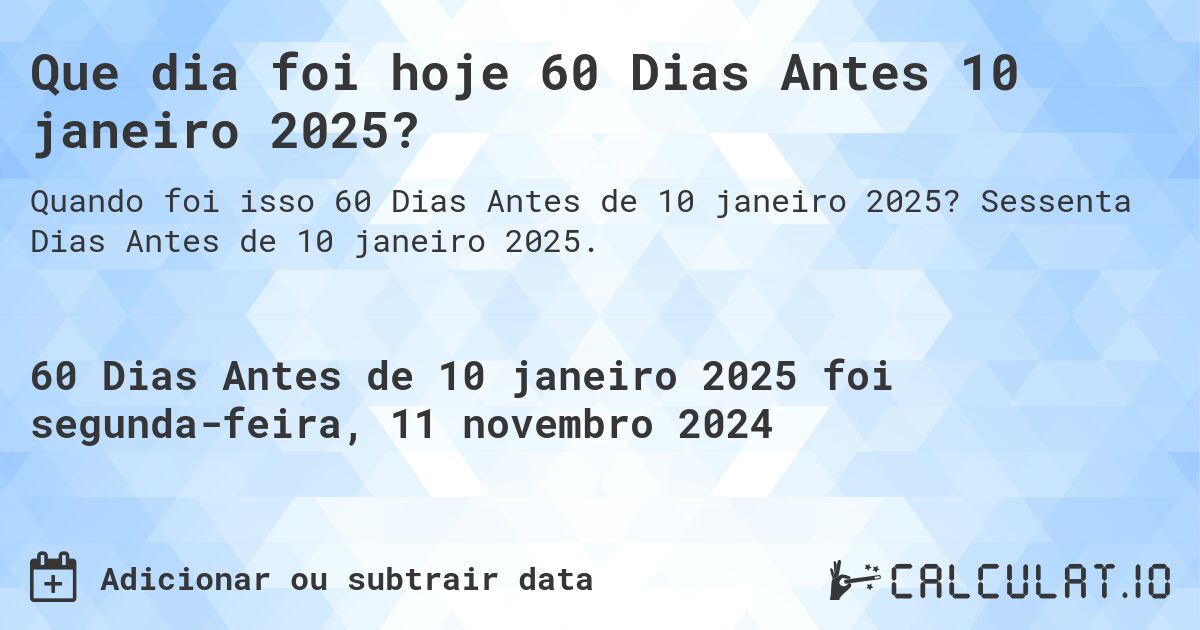 Que dia foi hoje 60 Dias Antes 10 janeiro 2025?

Quando foi isso 60 Dias Antes de 10 janeiro 2025? Sessenta Dias Antes de 10 janeiro 2025.

60 Dias Antes de 10 janeiro 2025 foi segunda-feira, 11 novembro 2024

Adicionar ou subtrair data

CALCULAT.IO